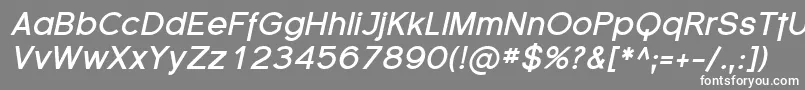 AaBbCcDdEeFfGgHhIiJjKkLlMmNnOoPpQqRrSsTtUu
VvWwXxYyZz 1234567890(!@#$%?&[*^;=+-/.,:])
fontsforyou.com